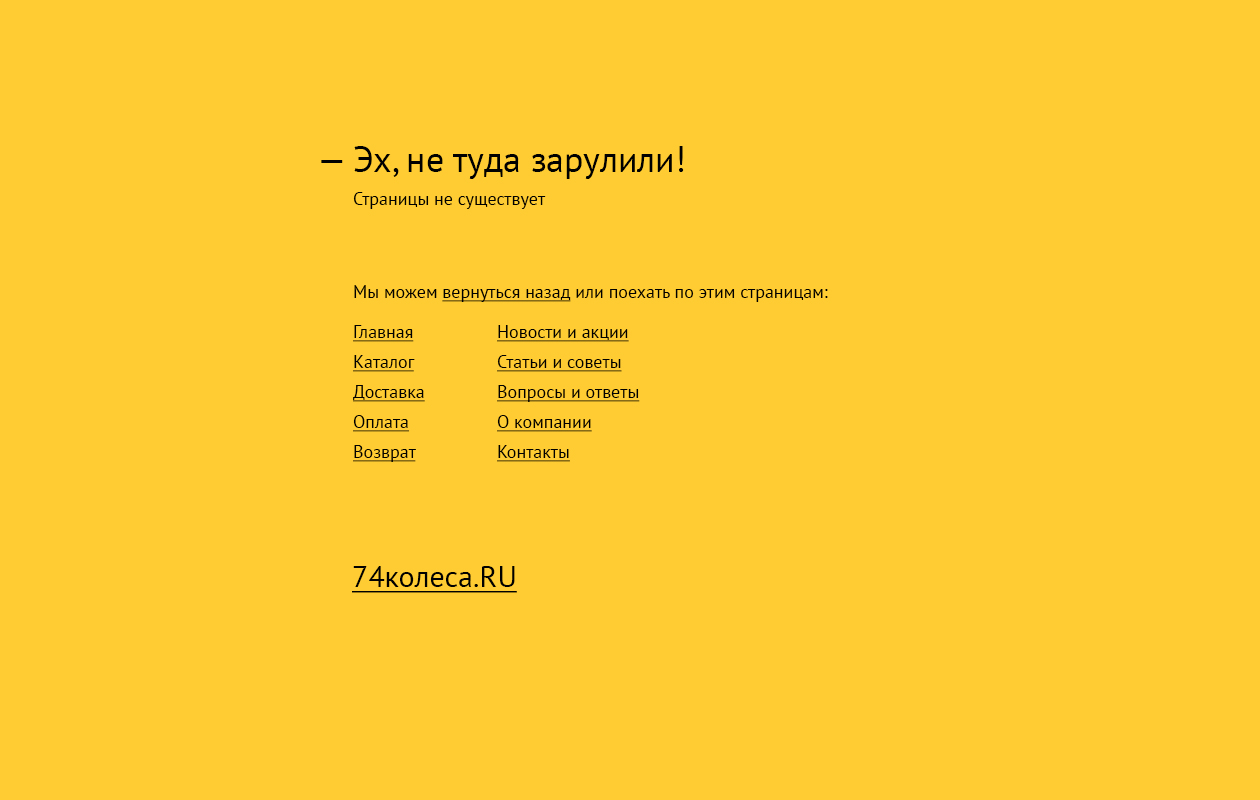 — Эх, не туда зарулили!

Страницы не существует

Мы можем вернуться назад или поехать по этим страницам:

Главная
Каталог
Доставка
Оплата
Возврат

Новости и акции
Статьи и советы
Вопросы и ответы
О компании
Контакты

74колеса.RU